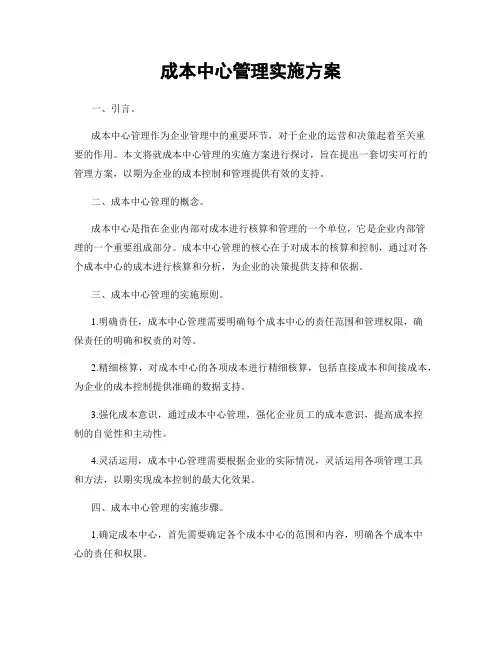 成本中心管理实施方案

一、引言。

成本中心管理作为企业管理中的重要环节，对于企业的运营和决策起着至关重要的作用。本文将就成本中心管理的实施方案进行探讨，旨在提出一套切实可行的管理方案，以期为企业的成本控制和管理提供有效的支持。

二、成本中心管理的概念。

成本中心是指在企业内部对成本进行核算和管理的一个单位，它是企业内部管理的一个重要组成部分。成本中心管理的核心在于对成本的核算和控制，通过对各个成本中心的成本进行核算和分析，为企业的决策提供支持和依据。

三、成本中心管理的实施原则。

1.明确责任，成本中心管理需要明确每个成本中心的责任范围和管理权限，确保责任的明确和权责的对等。

2.精细核算，对成本中心的各项成本进行精细核算，包括直接成本和间接成本，为企业的成本控制提供准确的数据支持。

3.强化成本意识，通过成本中心管理，强化企业员工的成本意识，提高成本控制的自觉性和主动性。

4.灵活运用，成本中心管理需要根据企业的实际情况，灵活运用各项管理工具和方法，以期实现成本控制的最大化效果。

四、成本中心管理的实施步骤。

1.确定成本中心，首先需要确定各个成本中心的范围和内容，明确各个成本中心的责任和权限。